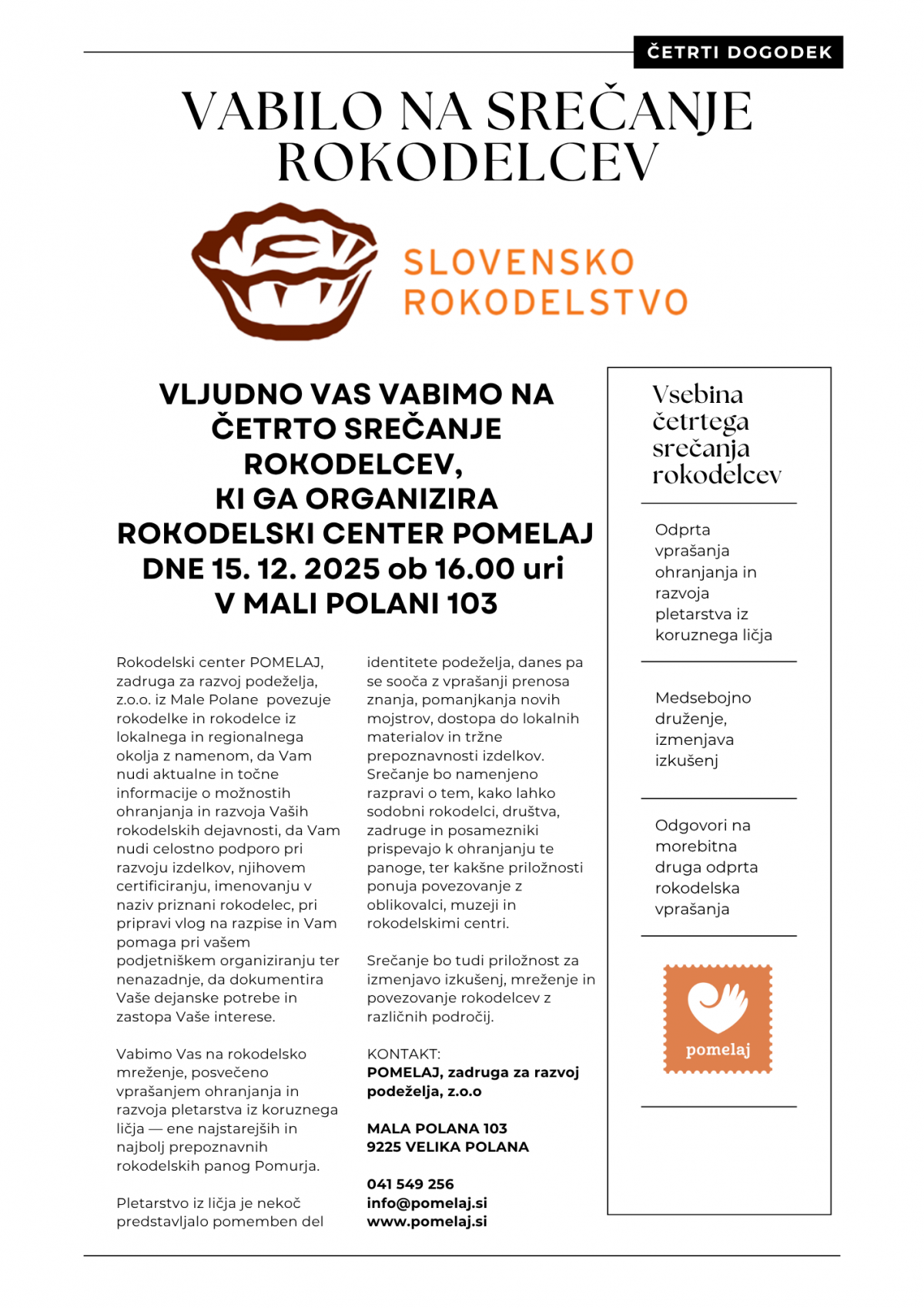 ČETRTI DOGODEK

VABILO NA SREČANJE ROKODELCEV

SLOVENSKO ROKODELSTVO

VLJUDNO VAS VABIMO NA ČETRTO SREČANJE ROKODELCEV, KI GA ORGANIZIRA ROKODELSKI CENTER POMELAJ DNE 15. 12. 2025 ob 16.00 uri V MALI POLANI 103

Rokodelski center POMELAJ, zadruga za razvoj podeželja, z.o.o. iz Male Polane povezuje rokodelke in rokodelce iz lokalnega in regionalnega okolja z namenom, da Vam nudi aktualne in točne informacije o možnostih ohranjanja in razvoja Vaših rokodelskih dejavnosti, da Vam nudi celostno podporo pri razvoju izdelkov, njihovem certificiranju, imenovanju v naziv priznani rokodelec, pri pripravi vlog na razpise in Vam pomaga pri vašem podjetniškem organiziranju ter nenazadnje, da dokumentira Vaše dejanske potrebe in zastopa Vaše interese.

Vabimo Vas na rokodelsko mreženje, posvečeno vprašanjem ohranjanja in razvoja pletarstva iz koruznega ličja — ene najstarejših in najbolj prepoznavnih rokodelskih panog Pomurja.

Pletarstvo iz ličja je nekoč predstavljalo pomemben del identitete podeželja, danes pa se sooča z vprašanji prenosa znanja, pomanjkanja novih mojstrov, dostopa do lokalnih materialov in tržne prepoznavnosti izdelkov. Srečanje bo namenjeno razpravi o tem, kako lahko sodobni rokodelci, društva, zadruge in posamezniki prispevajo k ohranjanju te panoge, ter kakšne priložnosti ponuja povezovanje z oblikovalci, muzeji in rokodelskimi centri.

Srečanje bo tudi priložnost za izmenjavo izkušenj, mreženje in povezovanje rokodelcev z različnih področij.

KONTAKT:
POMELAJ, zadruga za razvoj podeželja, z.o.o

MALA POLANA 103
9225 VELIKA POLANA

041 549 256
info@pomelaj.si
www.pomelaj.si

Vsebina četrtega srečanja rokodelcev

Odprta vprašanja ohranjanja in razvoja pletarstva iz koruznega ličja

Medsebojno druženje, izmenjava izkušenj

Odgovori na morebitna druga odprta rokodelska vprašanja

pomelaj